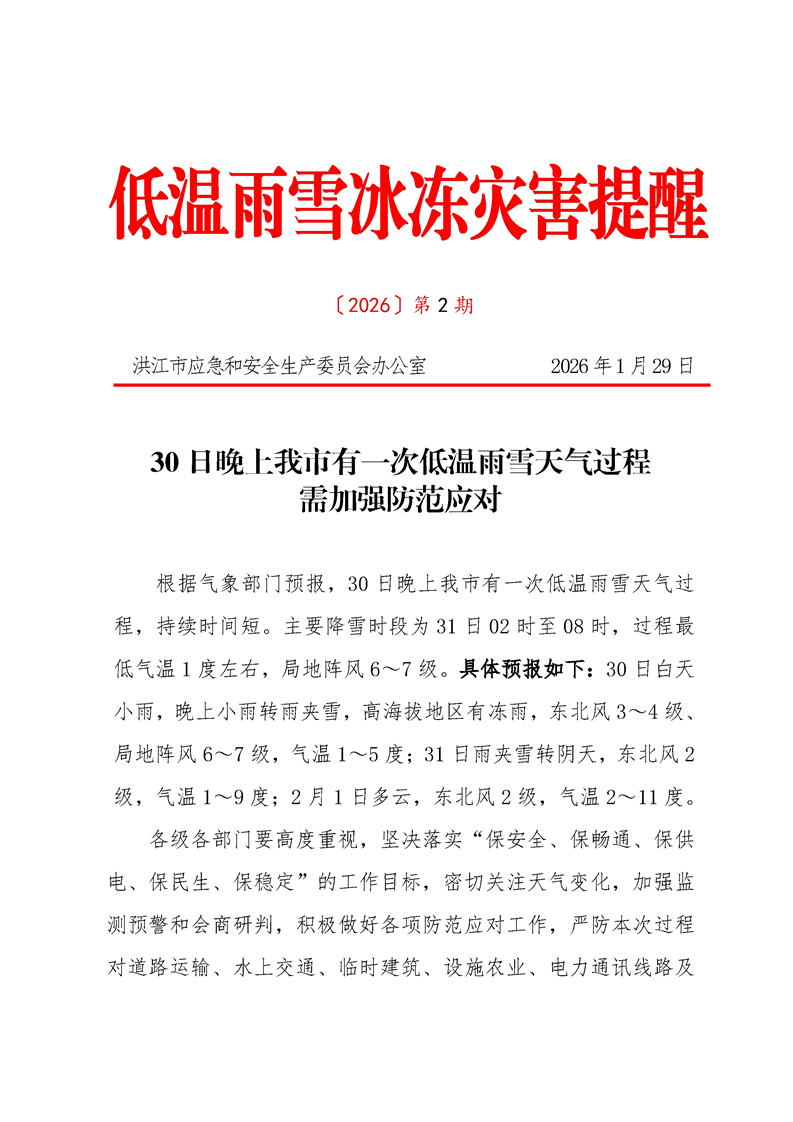 低温雨雪冰冻灾害提醒

〔2026〕第 2 期

洪江市应急和安全生产委员会办公室　　2026 年 1 月 29 日

30 日晚上我市有一次低温雨雪天气过程
需加强防范应对

根据气象部门预报，30 日晚上我市有一次低温雨雪天气过程，持续时间短。主要降雪时段为 31 日 02 时至 08 时，过程最低气温 1 度左右，局地阵风 6～7 级。具体预报如下：30 日白天小雨，晚上小雨转雨夹雪，高海拔地区有冻雨，东北风 3～4 级、局地阵风 6～7 级，气温 1～5 度；31 日雨夹雪转阴天，东北风 2 级，气温 1～9 度；2 月 1 日多云，东北风 2 级，气温 2～11 度。

各级各部门要高度重视，坚决落实“保安全、保畅通、保供电、保民生、保稳定”的工作目标，密切关注天气变化，加强监测预警和会商研判，积极做好各项防范应对工作，严防本次过程对道路运输、水上交通、临时建筑、设施农业、电力通讯线路及